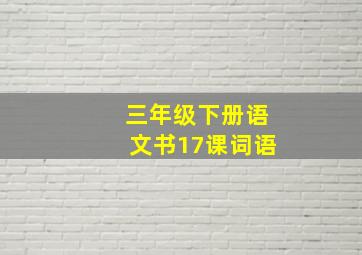 三年级下册语文书17课词语